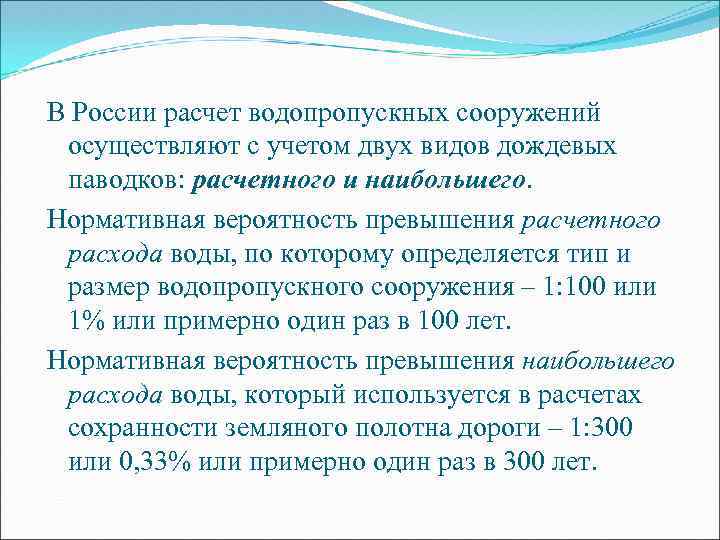 В России расчет водопропускных сооружений осуществляют с учетом двух видов дождевых паводков: расчетного и наибольшего.

Нормативная вероятность превышения расчетного расхода воды, по которому определяется тип и размер водопропускного сооружения – 1:100 или 1% или примерно один раз в 100 лет.

Нормативная вероятность превышения наибольшего расхода воды, который используется в расчетах сохранности земляного полотна дороги – 1:300 или 0,33% или примерно один раз в 300 лет.